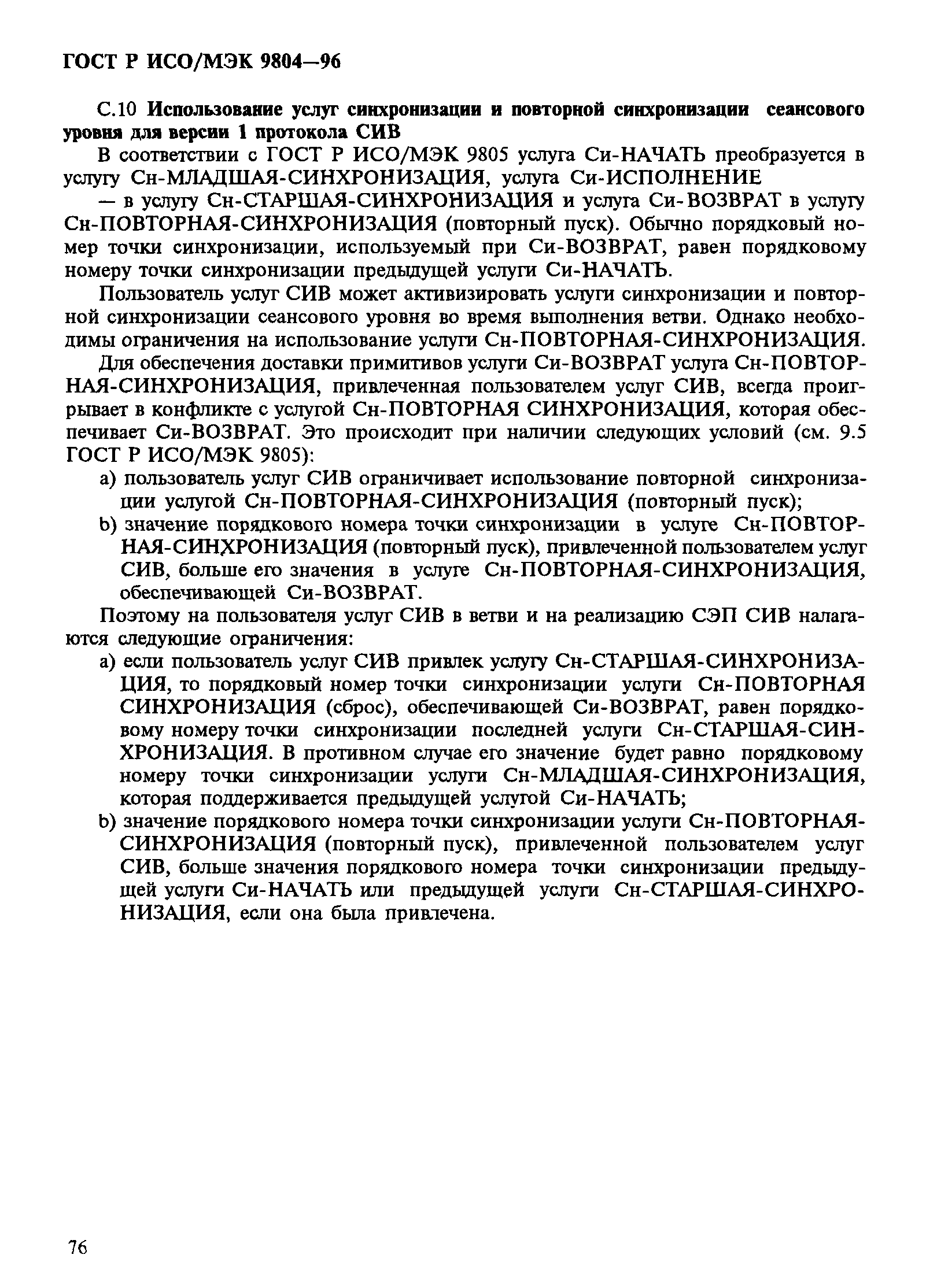 ГОСТ Р ИСО/МЭК 9804—96

С.10 Использование услуг синхронизации и повторной синхронизации сеансового уровня для версии 1 протокола СИВ

В соответствии с ГОСТ Р ИСО/МЭК 9805 услуга Си-НАЧАТЬ преобразуется в услугу Сн-МЛАДШАЯ-СИНХРОНИЗАЦИЯ, услуга Си-ИСПОЛНЕНИЕ — в услугу Сн-СТАРШАЯ-СИНХРОНИЗАЦИЯ и услуга Си-ВОЗВРАТ в услугу Сн-ПОВТОРНАЯ-СИНХРОНИЗАЦИЯ (повторный пуск). Обычно порядковый номер точки синхронизации, используемый при Си-ВОЗВРАТ, равен порядковому номеру точки синхронизации предыдущей услуги Си-НАЧАТЬ.

Пользователь услуг СИВ может активизировать услуги синхронизации и повторной синхронизации сеансового уровня во время выполнения ветви. Однако необходимы ограничения на использование услуги Сн-ПОВТОРНАЯ-СИНХРОНИЗАЦИЯ.

Для обеспечения доставки примитивов услуги Си-ВОЗВРАТ услуга Сн-ПОВТОРНАЯ-СИНХРОНИЗАЦИЯ, привлеченная пользователем услуг СИВ, всегда проигрывает в конфликте с услугой Сн-ПОВТОРНАЯ СИНХРОНИЗАЦИЯ, которая обеспечивает Си-ВОЗВРАТ. Это происходит при наличии следующих условий (см. 9.5 ГОСТ Р ИСО/МЭК 9805):

a) пользователь услуг СИВ ограничивает использование повторной синхронизации услугой Сн-ПОВТОРНАЯ-СИНХРОНИЗАЦИЯ (повторный пуск);

b) значение порядкового номера точки синхронизации в услуге Сн-ПОВТОРНАЯ-СИНХРОНИЗАЦИЯ (повторный пуск), привлеченной пользователем услуг СИВ, больше его значения в услуге Сн-ПОВТОРНАЯ-СИНХРОНИЗАЦИЯ, обеспечивающей Си-ВОЗВРАТ.

Поэтому на пользователя услуг СИВ в ветви и на реализацию СЭП СИВ налагаются следующие ограничения:

a) если пользователь услуг СИВ привлек услугу Сн-СТАРШАЯ-СИНХРОНИЗАЦИЯ, то порядковый номер точки синхронизации услуги Сн-ПОВТОРНАЯ СИНХРОНИЗАЦИЯ (сброс), обеспечивающей Си-ВОЗВРАТ, равен порядковому номеру точки синхронизации последней услуги Сн-СТАРШАЯ-СИНХРОНИЗАЦИЯ. В противном случае его значение будет равно порядковому номеру точки синхронизации услуги Сн-МЛАДШАЯ-СИНХРОНИЗАЦИЯ, которая поддерживается предыдущей услугой Си-НАЧАТЬ;

b) значение порядкового номера точки синхронизации услуги Сн-ПОВТОРНАЯ-СИНХРОНИЗАЦИЯ (повторный пуск), привлеченной пользователем услуг СИВ, больше значения порядкового номера точки синхронизации предыдущей услуги Си-НАЧАТЬ или предыдущей услуги Сн-СТАРШАЯ-СИНХРОНИЗАЦИЯ, если она была привлечена.

76